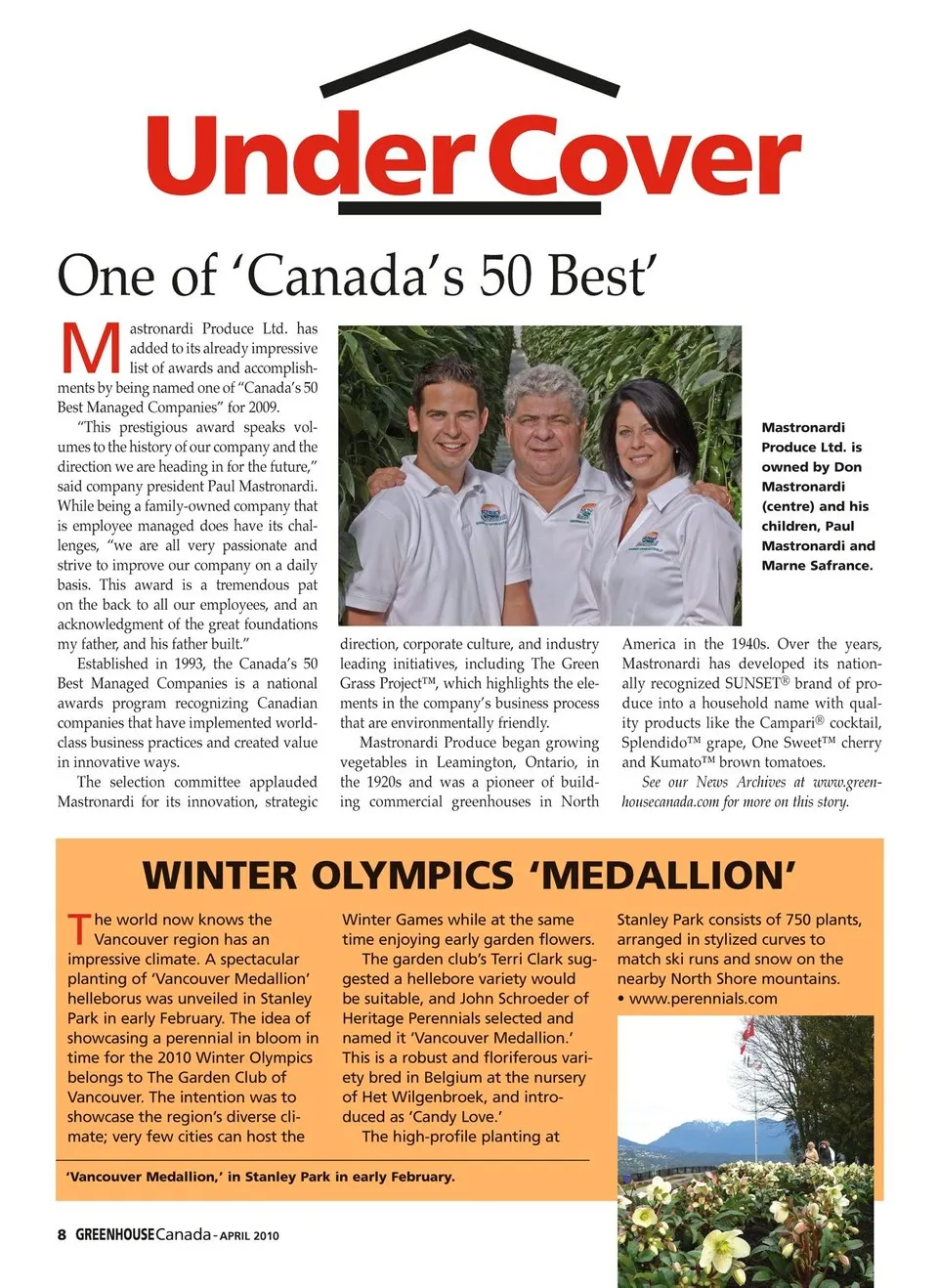 Under Cover

One of 'Canada's 50 Best'

Mastronardi Produce Ltd. has added to its already impressive list of awards and accomplishments by being named one of "Canada's 50 Best Managed Companies" for 2009.

"This prestigious award speaks volumes to the history of our company and the direction we are heading in for the future," said company president Paul Mastronardi. While being a family-owned company that is employee managed does have its challenges, "we are all very passionate and strive to improve our company on a daily basis. This award is a tremendous pat on the back to all our employees, and an acknowledgment of the great foundations my father, and his father built."

Established in 1993, the Canada's 50 Best Managed Companies is a national awards program recognizing Canadian companies that have implemented world-class business practices and created value in innovative ways.

The selection committee applauded Mastronardi for its innovation, strategic direction, corporate culture, and industry leading initiatives, including The Green Grass Project™, which highlights the elements in the company's business process that are environmentally friendly.

Mastronardi Produce began growing vegetables in Leamington, Ontario, in the 1920s and was a pioneer of building commercial greenhouses in North America in the 1940s. Over the years, Mastronardi has developed its nationally recognized SUNSET® brand of produce into a household name with quality products like the Campari® cocktail, Splendido™ grape, One Sweet™ cherry and Kumato™ brown tomatoes.

See our News Archives at www.greenhousecanada.com for more on this story.

Mastronardi Produce Ltd. is owned by Don Mastronardi (centre) and his children, Paul Mastronardi and Marne Safrance.

WINTER OLYMPICS 'MEDALLION'

The world now knows the Vancouver region has an impressive climate. A spectacular planting of 'Vancouver Medallion' helleborus was unveiled in Stanley Park in early February. The idea of showcasing a perennial in bloom in time for the 2010 Winter Olympics belongs to The Garden Club of Vancouver. The intention was to showcase the region's diverse climate; very few cities can host the Winter Games while at the same time enjoying early garden flowers.

The garden club's Terri Clark suggested a hellebore variety would be suitable, and John Schroeder of Heritage Perennials selected and named it 'Vancouver Medallion.' This is a robust and floriferous variety bred in Belgium at the nursery of Het Wilgenbroek, and introduced as 'Candy Love.'

The high-profile planting at Stanley Park consists of 750 plants, arranged in stylized curves to match ski runs and snow on the nearby North Shore mountains.
• www.perennials.com

'Vancouver Medallion,' in Stanley Park in early February.

8 GREENHOUSE Canada - APRIL 2010